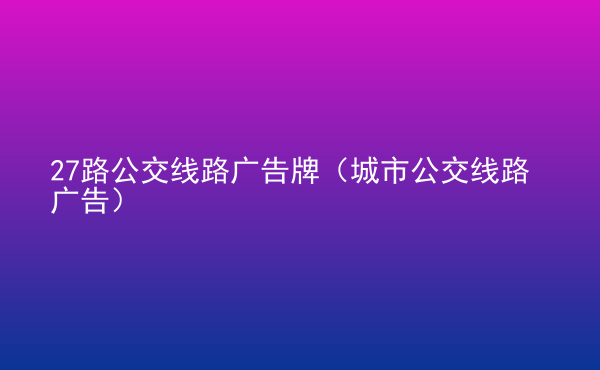 27路公交线路广告牌（城市公交线路广告）